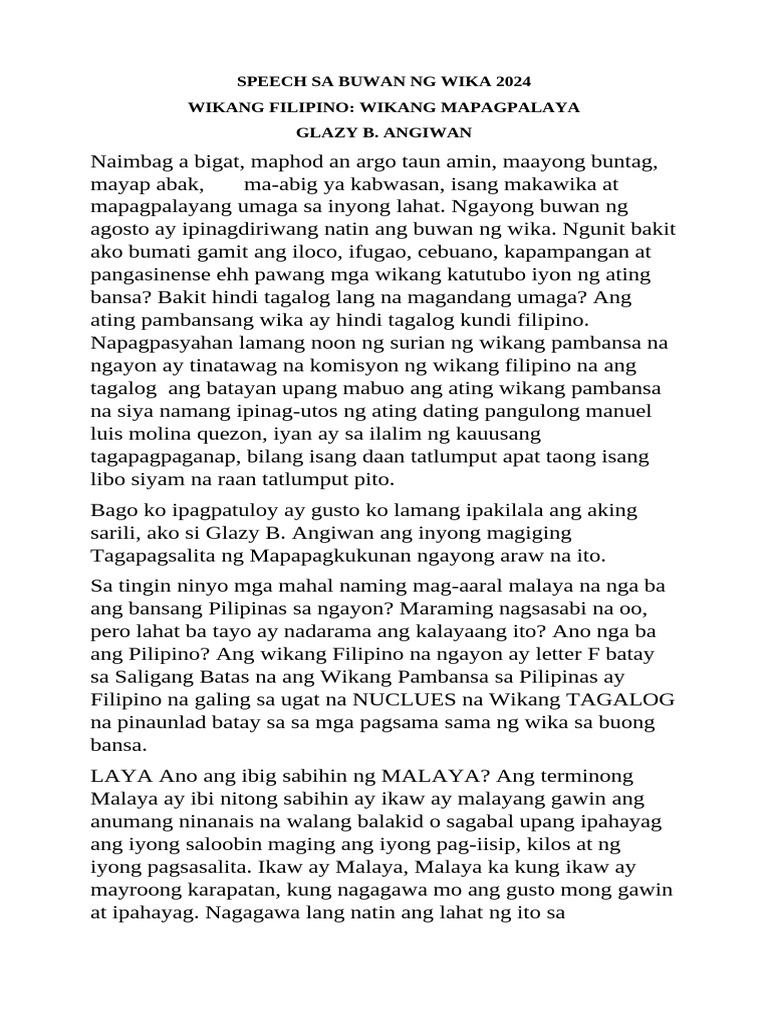 SPEECH SA BUWAN NG WIKA 2024

WIKANG FILIPINO: WIKANG MAPAGPALAYA

GLAZY B. ANGIWAN

Naimbag a bigat, maphod an argo taun amin, maayong buntag, mayap abak, ma-abig ya kabwasan, isang makawika at mapagpalayang umaga sa inyong lahat. Ngayong buwan ng agosto ay ipinagdiriwang natin ang buwan ng wika. Ngunit bakit ako bumati gamit ang iloco, ifugao, cebuano, kapampangan at pangasinense ehh pawang mga wikang katutubo iyon ng ating bansa? Bakit hindi tagalog lang na magandang umaga? Ang ating pambansang wika ay hindi tagalog kundi filipino. Napagpasyahan lamang noon ng surian ng wikang pambansa na ngayon ay tinatawag na komisyon ng wikang filipino na ang tagalog ang batayan upang mabuo ang ating wikang pambansa na siya namang ipinag-utos ng ating dating pangulong manuel luis molina quezon, iyan ay sa ilalim ng kauusang tagapagpaganap, bilang isang daan tatlumput apat taong isang libo siyam na raan tatlumput pito.

Bago ko ipagpatuloy ay gusto ko lamang ipakilala ang aking sarili, ako si Glazy B. Angiwan ang inyong magiging Tagapagsalita ng Mapapagkukunan ngayong araw na ito.

Sa tingin ninyo mga mahal naming mag-aaral malaya na nga ba ang bansang Pilipinas sa ngayon? Maraming nagsasabi na oo, pero lahat ba tayo ay nadarama ang kalayaang ito? Ano nga ba ang Pilipino? Ang wikang Filipino na ngayon ay letter F batay sa Saligang Batas na ang Wikang Pambansa sa Pilipinas ay Filipino na galing sa ugat na NUCLUES na Wikang TAGALOG na pinaunlad batay sa sa mga pagsama sama ng wika sa buong bansa.

LAYA Ano ang ibig sabihin ng MALAYA? Ang terminong Malaya ay ibi nitong sabihin ay ikaw ay malayang gawin ang anumang ninanais na walang balakid o sagabal upang ipahayag ang iyong saloobin maging ang iyong pag-iisip, kilos at ng iyong pagsasalita. Ikaw ay Malaya, Malaya ka kung ikaw ay mayroong karapatan, kung nagagawa mo ang gusto mong gawin at ipahayag. Nagagawa lang natin ang lahat ng ito sa